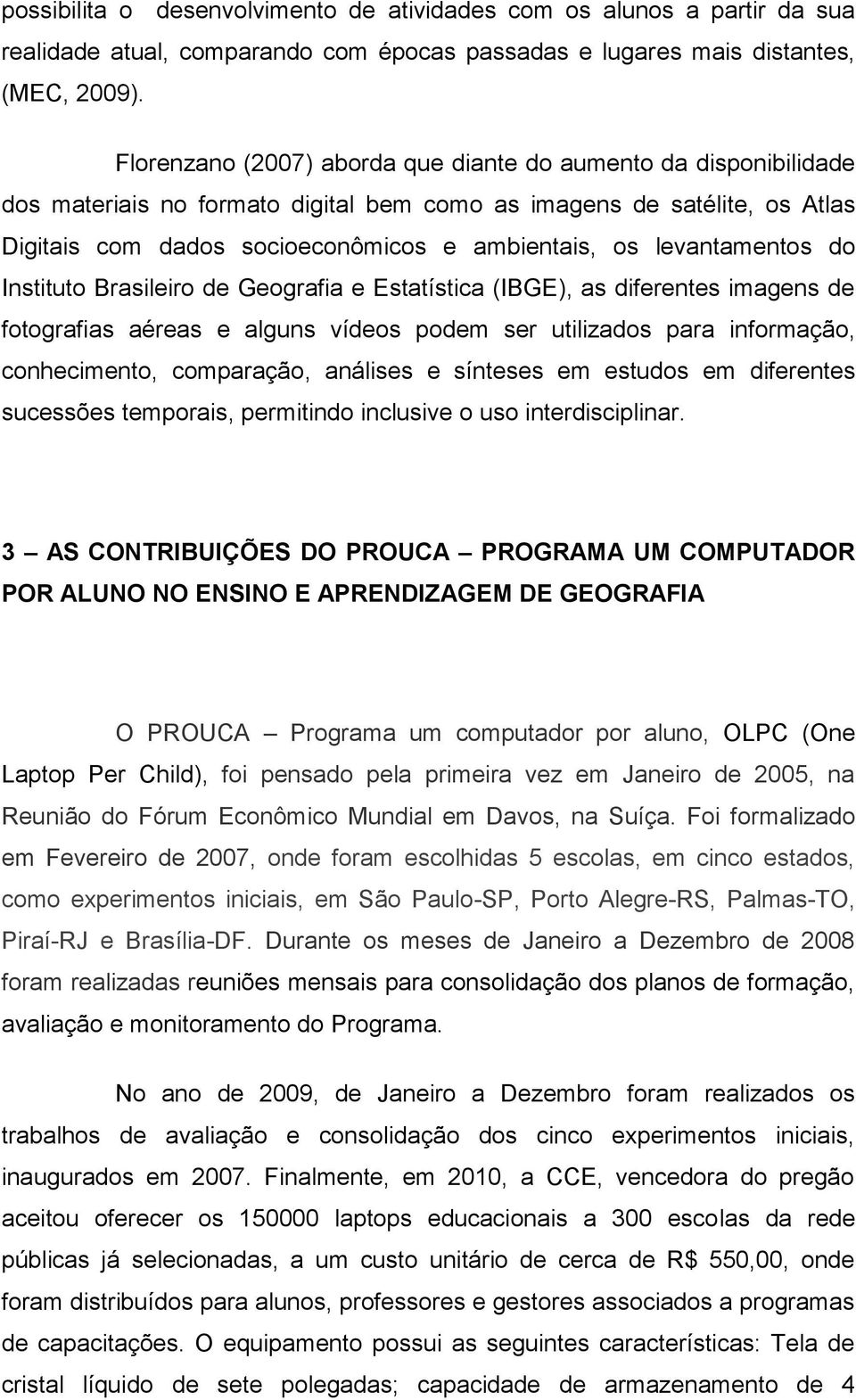 possibilita o desenvolvimento de atividades com os alunos a partir da sua realidade atual, comparando com épocas passadas e lugares mais distantes, (MEC, 2009).

Florenzano (2007) aborda que diante do aumento da disponibilidade dos materiais no formato digital bem como as imagens de satélite, os Atlas Digitais com dados socioeconômicos e ambientais, os levantamentos do Instituto Brasileiro de Geografia e Estatística (IBGE), as diferentes imagens de fotografias aéreas e alguns vídeos podem ser utilizados para informação, conhecimento, comparação, análises e sínteses em estudos em diferentes sucessões temporais, permitindo inclusive o uso interdisciplinar.

3 – AS CONTRIBUIÇÕES DO PROUCA – PROGRAMA UM COMPUTADOR POR ALUNO NO ENSINO E APRENDIZAGEM DE GEOGRAFIA

O PROUCA – Programa um computador por aluno, OLPC (One Laptop Per Child), foi pensado pela primeira vez em Janeiro de 2005, na Reunião do Fórum Econômico Mundial em Davos, na Suíça. Foi formalizado em Fevereiro de 2007, onde foram escolhidas 5 escolas, em cinco estados, como experimentos iniciais, em São Paulo-SP, Porto Alegre-RS, Palmas-TO, Piraí-RJ e Brasília-DF. Durante os meses de Janeiro a Dezembro de 2008 foram realizadas reuniões mensais para consolidação dos planos de formação, avaliação e monitoramento do Programa.

No ano de 2009, de Janeiro a Dezembro foram realizados os trabalhos de avaliação e consolidação dos cinco experimentos iniciais, inaugurados em 2007. Finalmente, em 2010, a CCE, vencedora do pregão aceitou oferecer os 150000 laptops educacionais a 300 escolas da rede públicas já selecionadas, a um custo unitário de cerca de R$ 550,00, onde foram distribuídos para alunos, professores e gestores associados a programas de capacitações. O equipamento possui as seguintes características: Tela de cristal líquido de sete polegadas; capacidade de armazenamento de 4